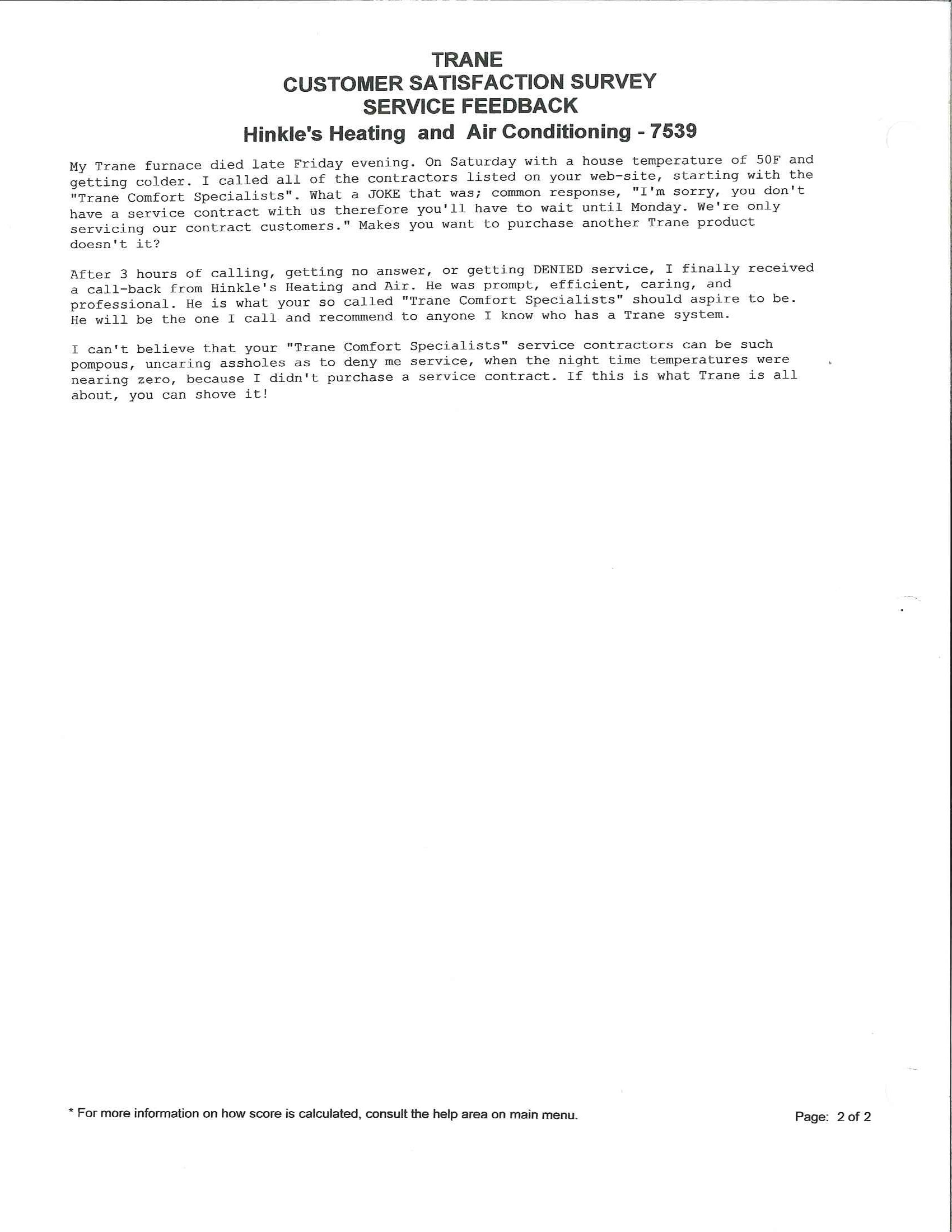 TRANE
CUSTOMER SATISFACTION SURVEY
SERVICE FEEDBACK
Hinkle's Heating and Air Conditioning - 7539

My Trane furnace died late Friday evening. On Saturday with a house temperature of 50F and getting colder. I called all of the contractors listed on your web-site, starting with the "Trane Comfort Specialists". What a JOKE that was; common response, "I'm sorry, you don't have a service contract with us therefore you'll have to wait until Monday. We're only servicing our contract customers." Makes you want to purchase another Trane product doesn't it?

After 3 hours of calling, getting no answer, or getting DENIED service, I finally received a call-back from Hinkle's Heating and Air. He was prompt, efficient, caring, and professional. He is what your so called "Trane Comfort Specialists" should aspire to be. He will be the one I call and recommend to anyone I know who has a Trane system.

I can't believe that your "Trane Comfort Specialists" service contractors can be such pompous, uncaring assholes as to deny me service, when the night time temperatures were nearing zero, because I didn't purchase a service contract. If this is what Trane is all about, you can shove it!

* For more information on how score is calculated, consult the help area on main menu.

Page: 2 of 2